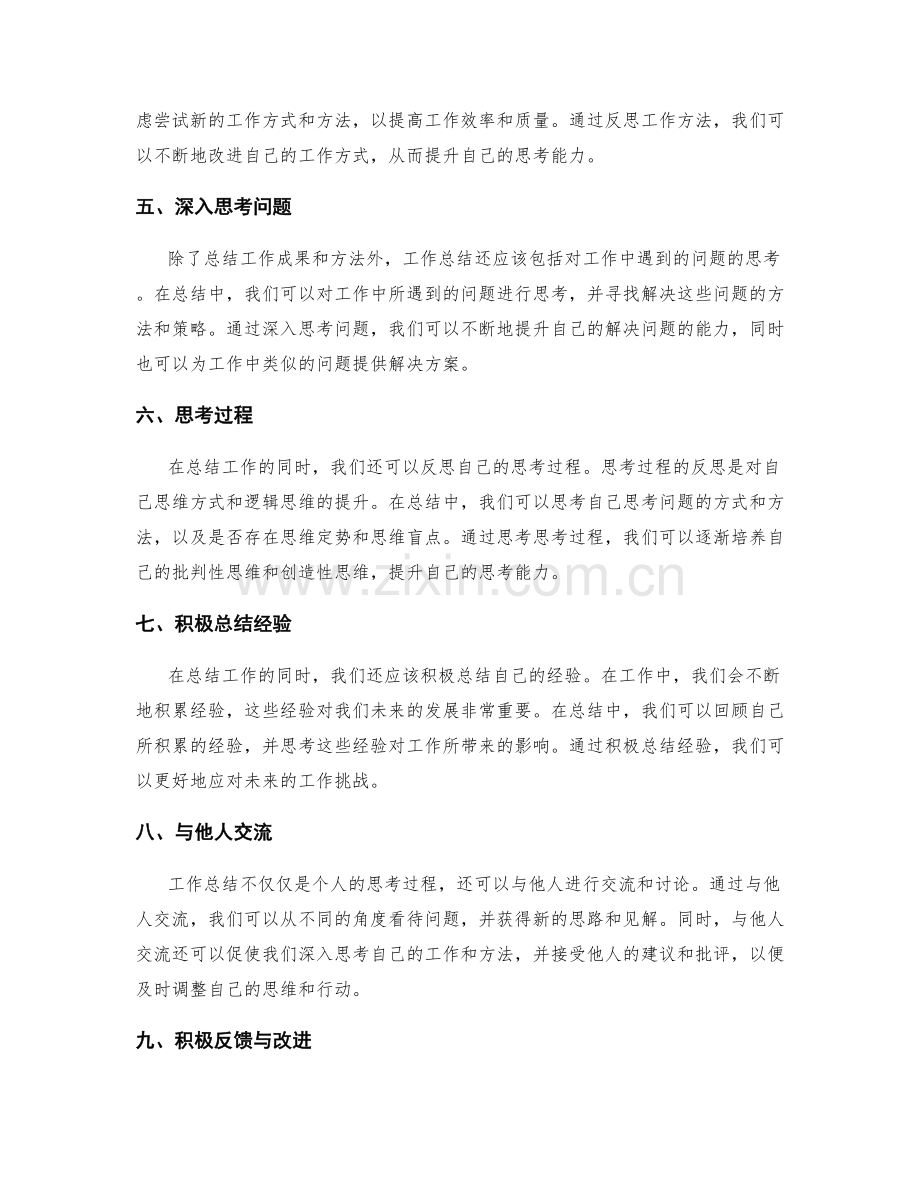 虑尝试新的工作方式和方法，以提高工作效率和质量。通过反思工作方法，我们可以不断地改进自己的工作方式，从而提升自己的思考能力。

五、深入思考问题

除了总结工作成果和方法外，工作总结还应该包括对工作中遇到的问题的思考。在总结中，我们可以对工作中所遇到的问题进行思考，并寻找解决这些问题的方法和策略。通过深入思考问题，我们可以不断地提升自己的解决问题的能力，同时也可以为工作中类似的问题提供解决方案。

六、思考过程

在总结工作的同时，我们还可以反思自己的思考过程。思考过程的反思是对自己思维方式和逻辑思维的提升。在总结中，我们可以思考自己思考问题的方式和方法，以及是否存在思维定势和思维盲点。通过思考思考过程，我们可以逐渐培养自己的批判性思维和创造性思维，提升自己的思考能力。

www.zixin.com.cn

七、积极总结经验

在总结工作的同时，我们还应该积极总结自己的经验。在工作中，我们会不断地积累经验，这些经验对我们未来的发展非常重要。在总结中，我们可以回顾自己所积累的经验，并思考这些经验对工作所带来的影响。通过积极总结经验，我们可以更好地应对未来的工作挑战。

八、与他人交流

工作总结不仅仅是个人的思考过程，还可以与他人进行交流和讨论。通过与他人交流，我们可以从不同的角度看待问题，并获得新的思路和见解。同时，与他人交流还可以促使我们深入思考自己的工作和方法，并接受他人的建议和批评，以便及时调整自己的思维和行动。

九、积极反馈与改进